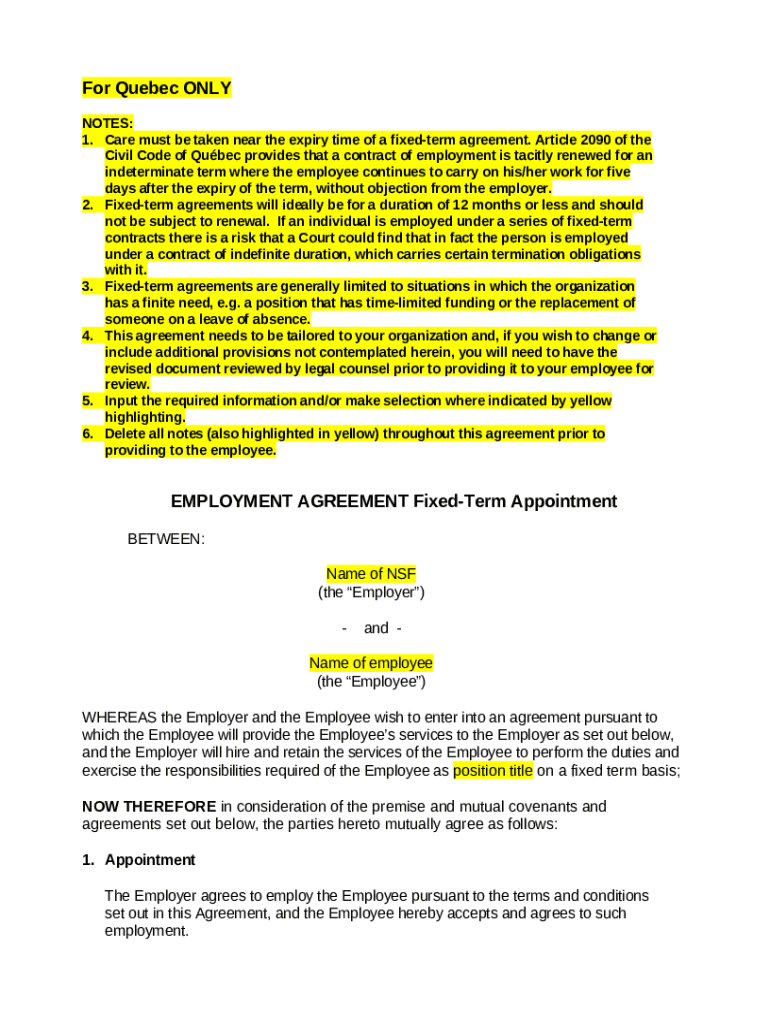 For Quebec ONLY

NOTES:
1. Care must be taken near the expiry time of a fixed-term agreement. Article 2090 of the Civil Code of Québec provides that a contract of employment is tacitly renewed for an indeterminate term where the employee continues to carry on his/her work for five days after the expiry of the term, without objection from the employer.
2. Fixed-term agreements will ideally be for a duration of 12 months or less and should not be subject to renewal. If an individual is employed under a series of fixed-term contracts there is a risk that a Court could find that in fact the person is employed under a contract of indefinite duration, which carries certain termination obligations with it.
3. Fixed-term agreements are generally limited to situations in which the organization has a finite need, e.g. a position that has time-limited funding or the replacement of someone on a leave of absence.
4. This agreement needs to be tailored to your organization and, if you wish to change or include additional provisions not contemplated herein, you will need to have the revised document reviewed by legal counsel prior to providing it to your employee for review.
5. Input the required information and/or make selection where indicated by yellow highlighting.
6. Delete all notes (also highlighted in yellow) throughout this agreement prior to providing to the employee.

EMPLOYMENT AGREEMENT Fixed-Term Appointment

BETWEEN:

Name of NSF
(the “Employer”)

- and -

Name of employee
(the “Employee”)

WHEREAS the Employer and the Employee wish to enter into an agreement pursuant to which the Employee will provide the Employee's services to the Employer as set out below, and the Employer will hire and retain the services of the Employee to perform the duties and exercise the responsibilities required of the Employee as position title on a fixed term basis;

NOW THEREFORE in consideration of the premise and mutual covenants and agreements set out below, the parties hereto mutually agree as follows:

1. Appointment

The Employer agrees to employ the Employee pursuant to the terms and conditions set out in this Agreement, and the Employee hereby accepts and agrees to such employment.